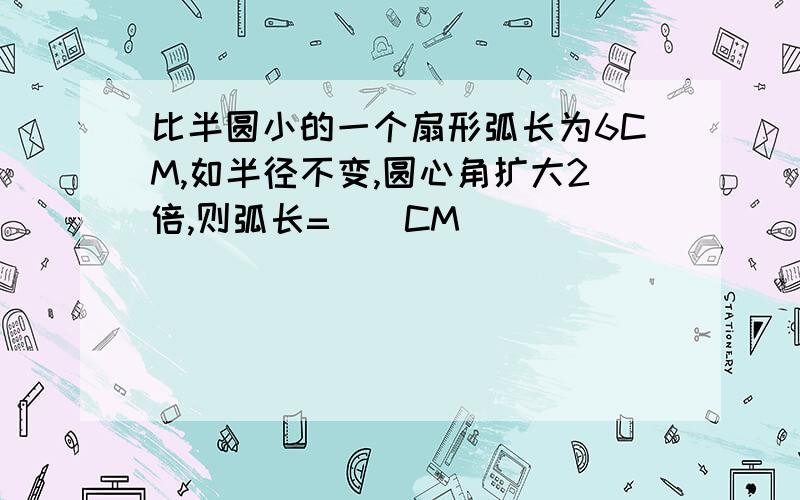 比半圆小的一个扇形弧长为6CM,如半径不变,圆心角扩大2倍,则弧长=（ ）CM

STATIONERY